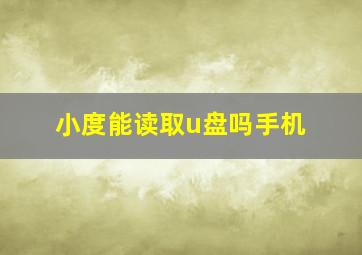 小度能读取u盘吗手机